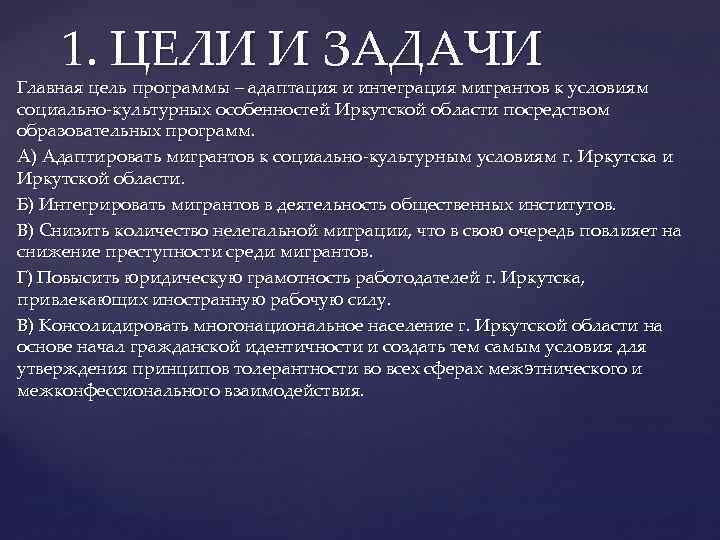 1. ЦЕЛИ И ЗАДАЧИ

Главная цель программы – адаптация и интеграция мигрантов к условиям социально-культурных особенностей Иркутской области посредством образовательных программ.

А) Адаптировать мигрантов к социально-культурным условиям г. Иркутска и Иркутской области.

Б) Интегрировать мигрантов в деятельность общественных институтов.

В) Снизить количество нелегальной миграции, что в свою очередь повлияет на снижение преступности среди мигрантов.

Г) Повысить юридическую грамотность работодателей г. Иркутска, привлекающих иностранную рабочую силу.

В) Консолидировать многонациональное население г. Иркутской области на основе начал гражданской идентичности и создать тем самым условия для утверждения принципов толерантности во всех сферах межэтнического и межконфессионального взаимодействия.